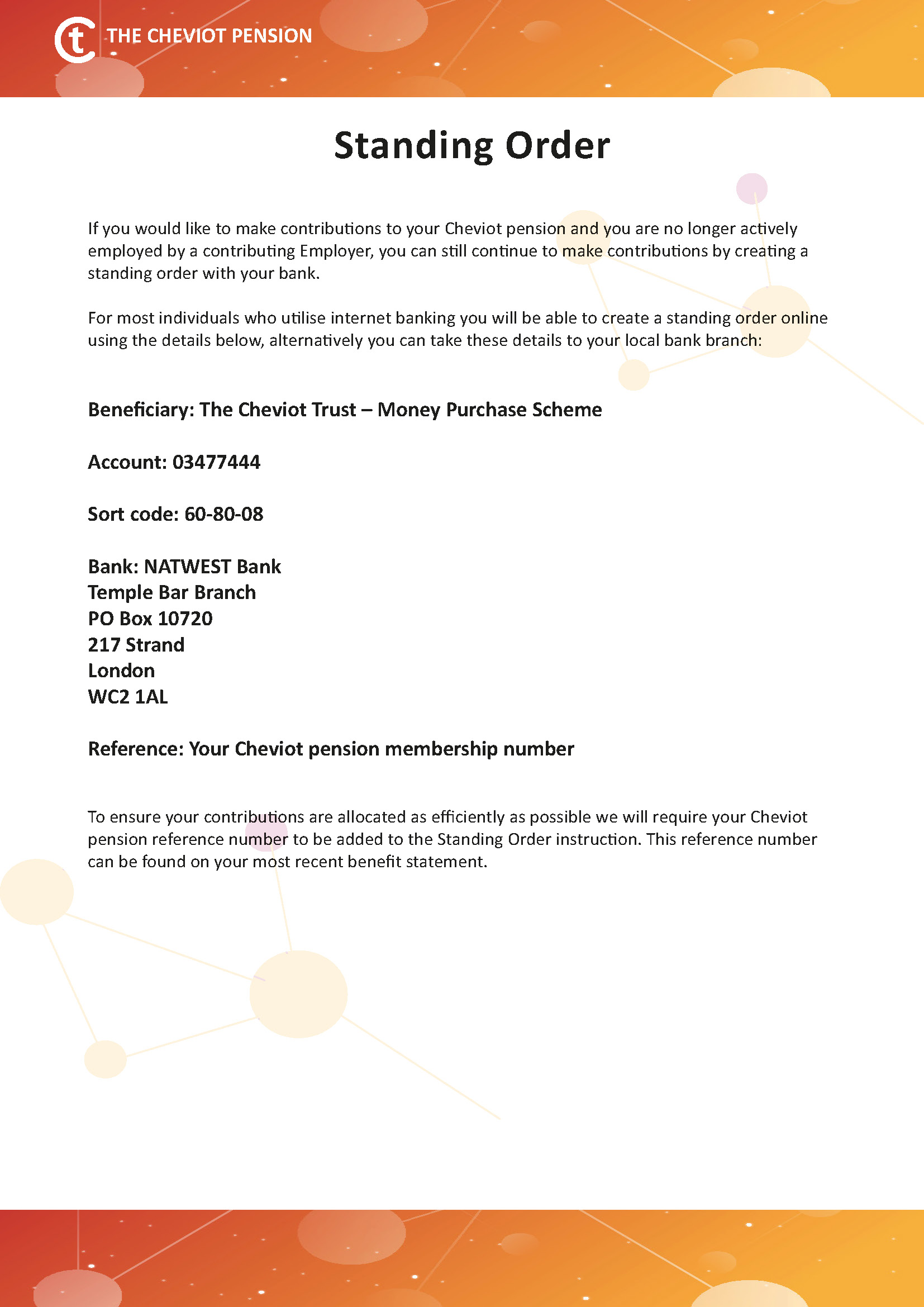 THE CHEVIOT PENSION

Standing Order

If you would like to make contributions to your Cheviot pension and you are no longer actively employed by a contributing Employer, you can still continue to make contributions by creating a standing order with your bank.

For most individuals who utilise internet banking you will be able to create a standing order online using the details below, alternatively you can take these details to your local bank branch:

Beneficiary: The Cheviot Trust – Money Purchase Scheme

Account: 03477444

Sort code: 60-80-08

Bank: NATWEST Bank
Temple Bar Branch
PO Box 10720
217 Strand
London
WC2 1AL

Reference: Your Cheviot pension membership number

To ensure your contributions are allocated as efficiently as possible we will require your Cheviot pension reference number to be added to the Standing Order instruction. This reference number can be found on your most recent benefit statement.